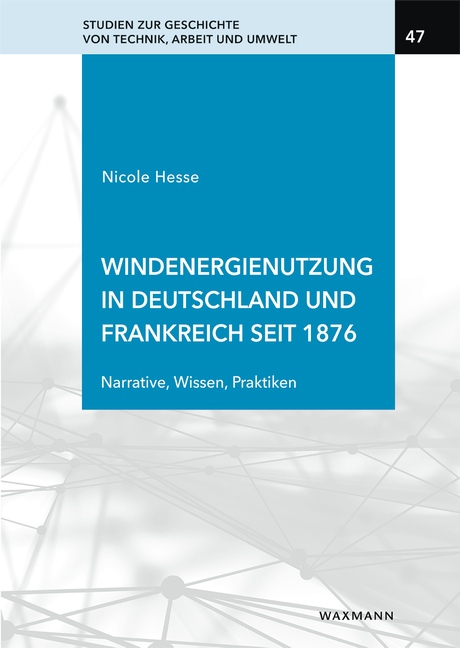 STUDIEN ZUR GESCHICHTE VON TECHNIK, ARBEIT UND UMWELT

47

Nicole Hesse

WINDENERGIENUTZUNG IN DEUTSCHLAND UND FRANKREICH SEIT 1876

Narrative, Wissen, Praktiken

WAXMANN